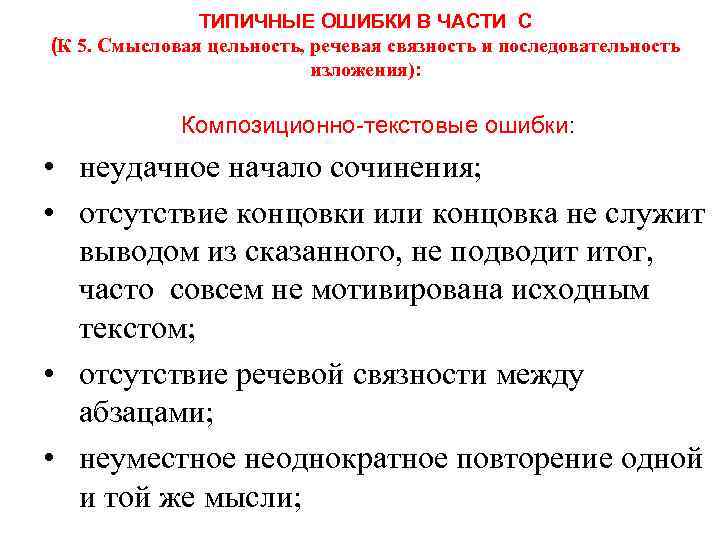 ТИПИЧНЫЕ ОШИБКИ В ЧАСТИ С
(К 5. Смысловая цельность, речевая связность и последовательность изложения):

Композиционно-текстовые ошибки:

• неудачное начало сочинения;
• отсутствие концовки или концовка не служит выводом из сказанного, не подводит итог, часто совсем не мотивирована исходным текстом;
• отсутствие речевой связности между абзацами;
• неуместное неоднократное повторение одной и той же мысли;